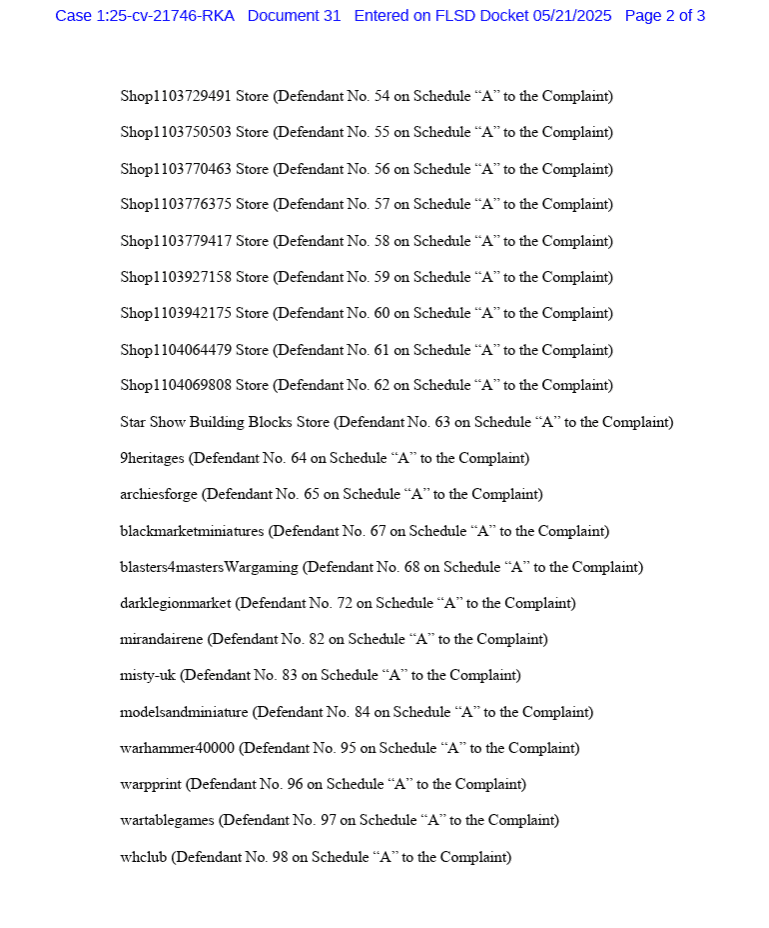 Case 1:25-cv-21746-RKA Document 31 Entered on FLSD Docket 05/21/2025 Page 2 of 3

Shop1103729491 Store (Defendant No. 54 on Schedule “A” to the Complaint)

Shop1103750503 Store (Defendant No. 55 on Schedule “A” to the Complaint)

Shop1103770463 Store (Defendant No. 56 on Schedule “A” to the Complaint)

Shop1103776375 Store (Defendant No. 57 on Schedule “A” to the Complaint)

Shop1103779417 Store (Defendant No. 58 on Schedule “A” to the Complaint)

Shop1103927158 Store (Defendant No. 59 on Schedule “A” to the Complaint)

Shop1103942175 Store (Defendant No. 60 on Schedule “A” to the Complaint)

Shop1104064479 Store (Defendant No. 61 on Schedule “A” to the Complaint)

Shop1104069808 Store (Defendant No. 62 on Schedule “A” to the Complaint)

Star Show Building Blocks Store (Defendant No. 63 on Schedule “A” to the Complaint)

9heritages (Defendant No. 64 on Schedule “A” to the Complaint)

archiesforge (Defendant No. 65 on Schedule “A” to the Complaint)

blackmarketminiatures (Defendant No. 67 on Schedule “A” to the Complaint)

blasters4mastersWargaming (Defendant No. 68 on Schedule “A” to the Complaint)

darklegionmarket (Defendant No. 72 on Schedule “A” to the Complaint)

mirandairene (Defendant No. 82 on Schedule “A” to the Complaint)

misty-uk (Defendant No. 83 on Schedule “A” to the Complaint)

modelsandminiature (Defendant No. 84 on Schedule “A” to the Complaint)

warhammer40000 (Defendant No. 95 on Schedule “A” to the Complaint)

warpprint (Defendant No. 96 on Schedule “A” to the Complaint)

wartablegames (Defendant No. 97 on Schedule “A” to the Complaint)

whclub (Defendant No. 98 on Schedule “A” to the Complaint)